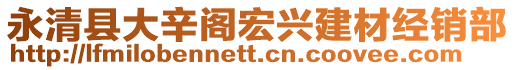 永清县大辛阁宏兴建材经销部
http://lfmilobennett.cn.coovee.com